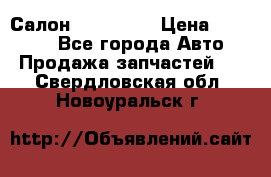 Салон Цена
Все города Авто
Продажа запчастей
Свердловская обл
Новоуральск г

http://Объявлений.сайт